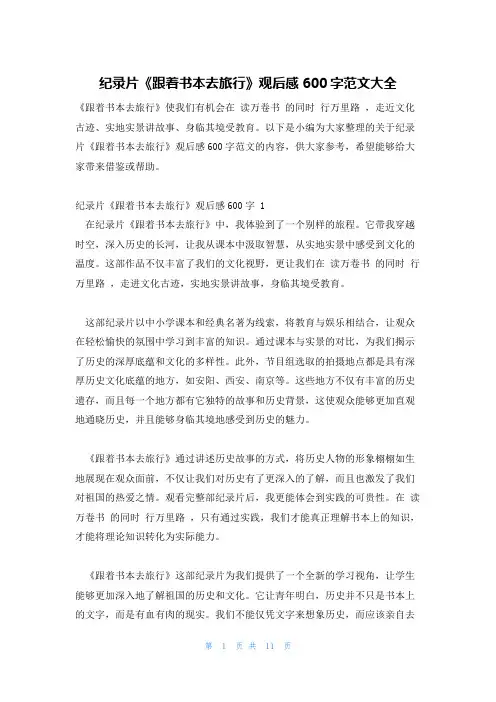 纪录片《跟着书本去旅行》观后感 600 字范文大全

《跟着书本去旅行》使我们有机会在 读万卷书 的同时 行万里路 ，走近文化古迹、实地实景讲故事、身临其境受教育。以下是小编为大家整理的关于纪录片《跟着书本去旅行》观后感 600 字范文的内容，供大家参考，希望能够给大家带来借鉴或帮助。

纪录片《跟着书本去旅行》观后感 600 字 1

在纪录片《跟着书本去旅行》中，我体验到了一个别样的旅程。它带我穿越时空，深入历史的长河，让我从课本中汲取智慧，从实地实景中感受到文化的温度。这部作品不仅丰富了我们的文化视野，更让我们在 读万卷书 的同时 行万里路 ，走进文化古迹，实地实景讲故事，身临其境受教育。

这部纪录片以中小学课本和经典名著为线索，将教育与娱乐相结合，让观众在轻松愉快的氛围中学习到丰富的知识。通过课本与实景的对比，为我们揭示了历史的深厚底蕴和文化的多样性。此外，节目组选取的拍摄地点都是具有深厚历史文化底蕴的地方，如安阳、西安、南京等。这些地方不仅有丰富的历史遗存，而且每一个地方都有它独特的故事和历史背景，这使观众能够更加直观地通晓历史，并且能够身临其境地感受到历史的魅力。

《跟着书本去旅行》通过讲述历史故事的方式，将历史人物的形象栩栩如生地展现在观众面前，不仅让我们对历史有了更深入的了解，而且也激发了我们对祖国的热爱之情。观看完整部纪录片后，我更能体会到实践的可贵性。在 读万卷书 的同时 行万里路 ，只有通过实践，我们才能真正理解书本上的知识，才能将理论知识转化为实际能力。

《跟着书本去旅行》这部纪录片为我们提供了一个全新的学习视角，让学生能够更加深入地了解祖国的历史和文化。它让青年明白，历史并不只是书本上的文字，而是有血有肉的现实。我们不能仅凭文字来想象历史，而应该亲自去

第 1 页 共 11 页